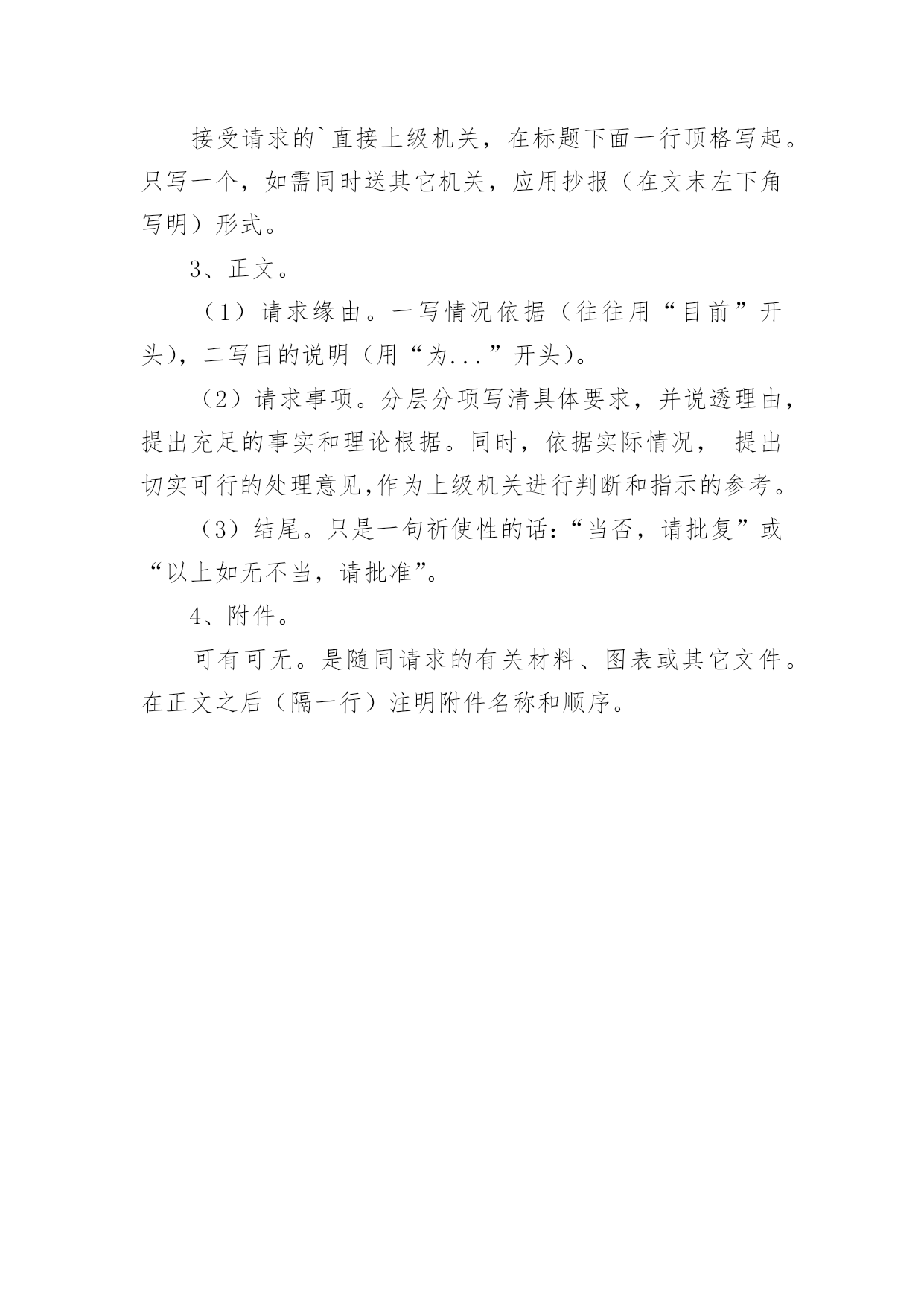 接受请求的`直接上级机关，在标题下面一行顶格写起。只写一个，如需同时送其它机关，应用抄报（在文末左下角写明）形式。

3、正文。

（1）请求缘由。一写情况依据（往往用“目前”开头），二写目的说明（用“为...”开头）。

（2）请求事项。分层分项写清具体要求，并说透理由，提出充足的事实和理论根据。同时，依据实际情况， 提出切实可行的处理意见,作为上级机关进行判断和指示的参考。

（3）结尾。只是一句祈使性的话：“当否，请批复”或“以上如无不当，请批准”。

4、附件。

可有可无。是随同请求的有关材料、图表或其它文件。在正文之后（隔一行）注明附件名称和顺序。